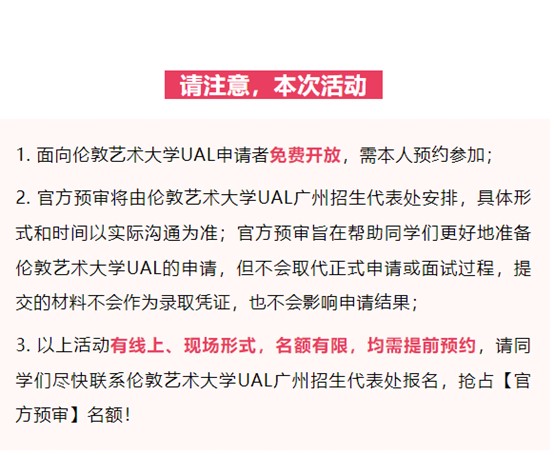 请注意，本次活动

1. 面向伦敦艺术大学UAL申请者免费开放，需本人预约参加；

2. 官方预审将由伦敦艺术大学UAL广州招生代表处安排，具体形式和时间以实际沟通为准；官方预审旨在帮助同学们更好地准备伦敦艺术大学UAL的申请，但不会取代正式申请或面试过程，提交的材料不会作为录取凭证，也不会影响申请结果；

3. 以上活动有线上、现场形式，名额有限，均需提前预约，请同学们尽快联系伦敦艺术大学UAL广州招生代表处报名，抢占【官方预审】名额！